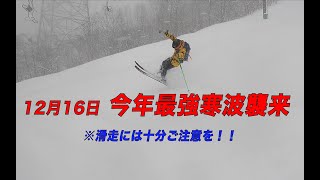 12月16日 今年最強寒波襲来

※滑走には十分ご注意を！！